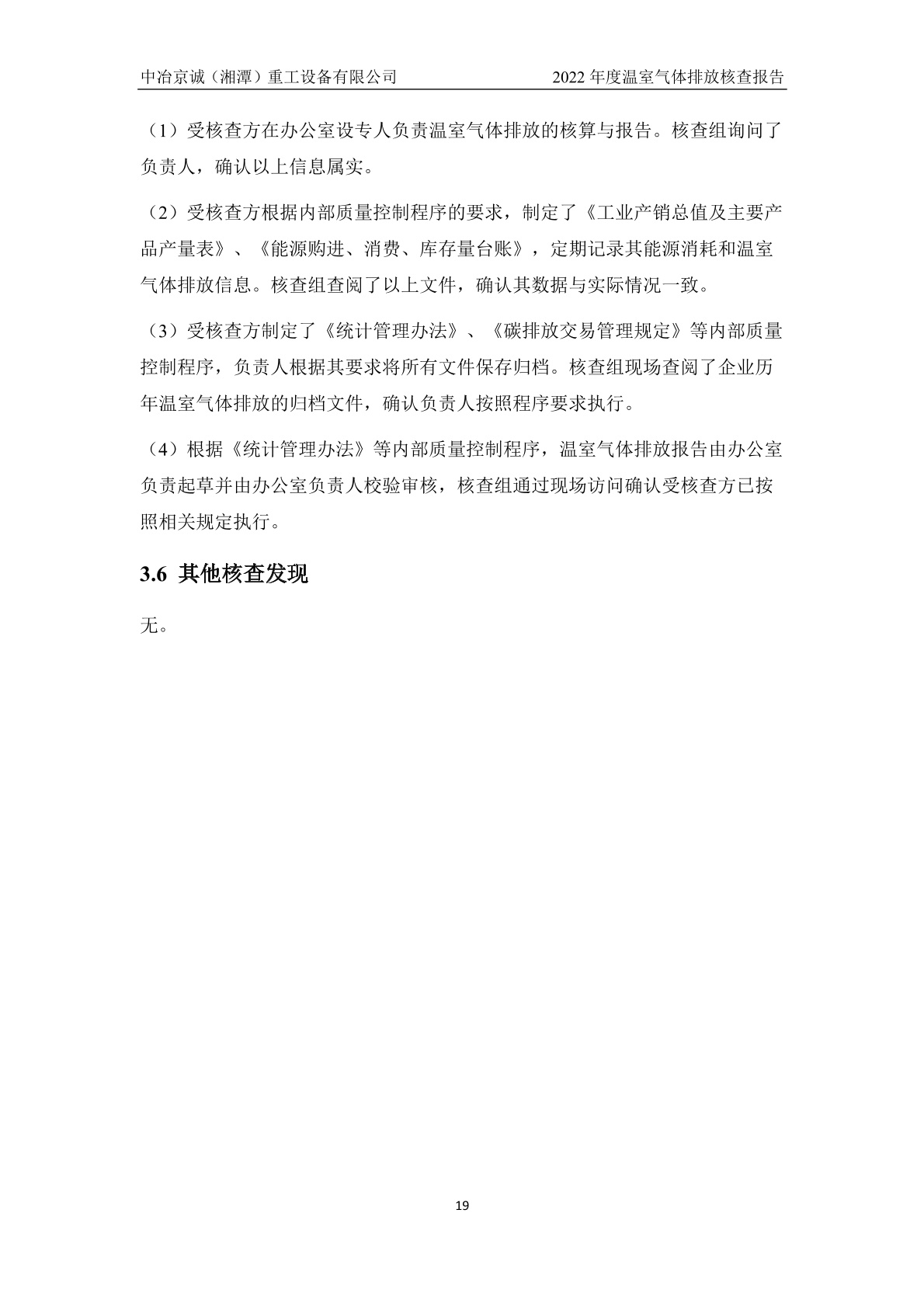 中冶京诚（湘潭）重工设备有限公司 2022 年度温室气体排放核查报告

（1）受核查方在办公室设专人负责温室气体排放的核算与报告。核查组询问了负责人，确认以上信息属实。

（2）受核查方根据内部质量控制程序的要求，制定了《工业产销总值及主要产品产量表》、《能源购进、消费、库存量台账》，定期记录其能源消耗和温室气体排放信息。核查组查阅了以上文件，确认其数据与实际情况一致。

（3）受核查方制定了《统计管理办法》、《碳排放交易管理规定》等内部质量控制程序，负责人根据其要求将所有文件保存归档。核查组现场查阅了企业历年温室气体排放的归档文件，确认负责人按照程序要求执行。

（4）根据《统计管理办法》等内部质量控制程序，温室气体排放报告由办公室负责起草并由办公室负责人校验审核，核查组通过现场访问确认受核查方已按照相关规定执行。

3.6 其他核查发现

无。

19